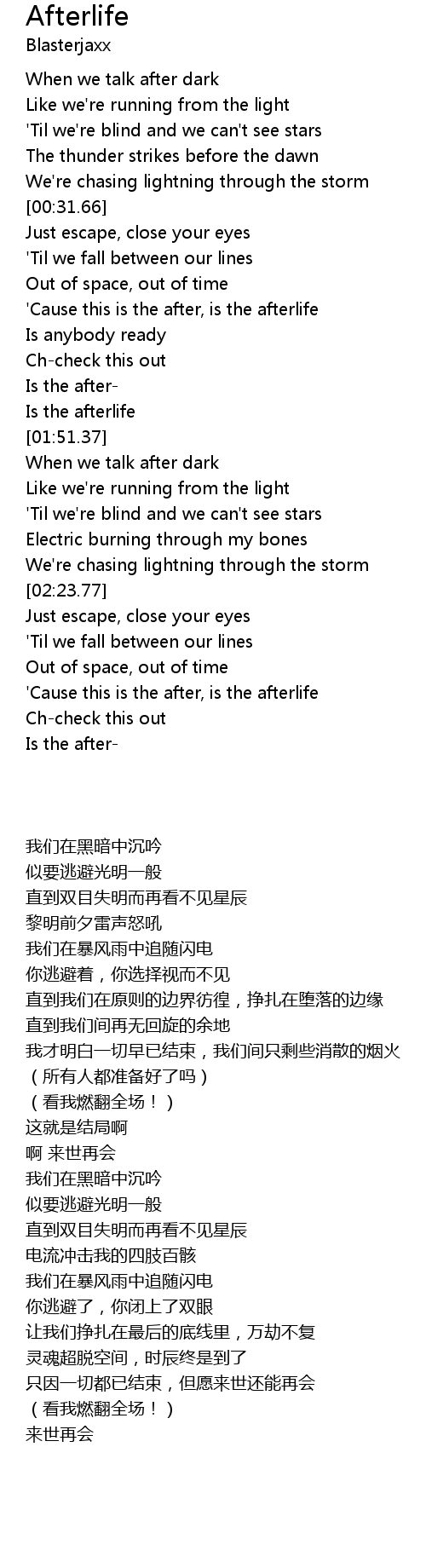 Afterlife
Blasterjaxx

When we talk after dark
Like we're running from the light
'Til we're blind and we can't see stars
The thunder strikes before the dawn
We're chasing lightning through the storm
[00:31.66]
Just escape, close your eyes
'Til we fall between our lines
Out of space, out of time
'Cause this is the after, is the afterlife
Is anybody ready
Ch-check this out
Is the after-
Is the afterlife
[01:51.37]
When we talk after dark
Like we're running from the light
'Til we're blind and we can't see stars
Electric burning through my bones
We're chasing lightning through the storm
[02:23.77]
Just escape, close your eyes
'Til we fall between our lines
Out of space, out of time
'Cause this is the after, is the afterlife
Ch-check this out
Is the after-

我们在黑暗中沉吟
似要逃避光明一般
直到双目失明而再看不见星辰
黎明前夕雷声怒吼
我们在暴风雨中追随闪电
你逃避着，你选择视而不见
直到我们在原则的边界彷徨，挣扎在堕落的边缘
直到我们间再无回旋的余地
我才明白一切早已结束，我们间只剩些消散的烟火
（所有人都准备好了吗）
（看我燃翻全场！）
这就是结局啊
啊 来世再会
我们在黑暗中沉吟
似要逃避光明一般
直到双目失明而再看不见星辰
电流冲击我的四肢百骸
我们在暴风雨中追随闪电
你逃避了，你闭上了双眼
让我们挣扎在最后的底线里，万劫不复
灵魂超脱空间，时辰终是到了
只因一切都已结束，但愿来世还能再会
（看我燃翻全场！）
来世再会